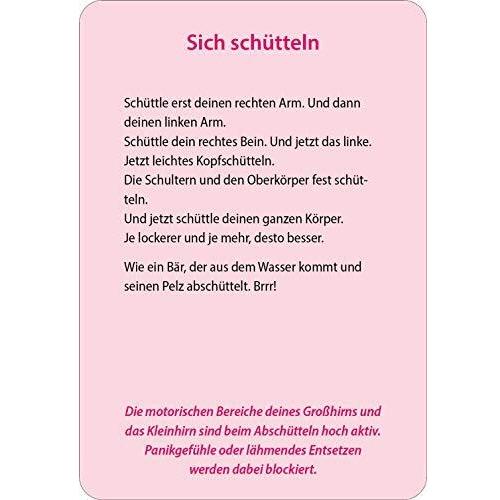 Sich schütteln

Schüttle erst deinen rechten Arm. Und dann deinen linken Arm.
Schüttle dein rechtes Bein. Und jetzt das linke.
Jetzt leichtes Kopfschütteln.
Die Schultern und den Oberkörper fest schütteln.
Und jetzt schüttle deinen ganzen Körper.
Je lockerer und je mehr, desto besser.

Wie ein Bär, der aus dem Wasser kommt und seinen Pelz abschüttelt. Brrr!

Die motorischen Bereiche deines Großhirns und das Kleinhirn sind beim Abschütteln hoch aktiv. Panikgefühle oder lähmendes Entsetzen werden dabei blockiert.